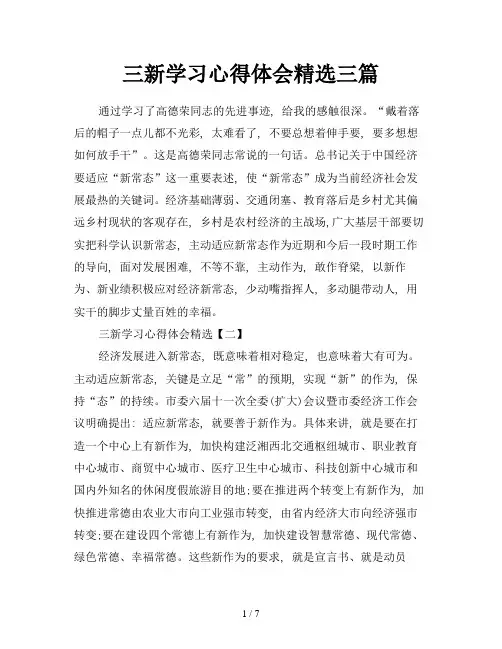 三新学习心得体会精选三篇

通过学习了高德荣同志的先进事迹，给我的感触很深。“戴着落后的帽子一点儿都不光彩，太难看了，不要总想着伸手要，要多想想如何放手干”。这是高德荣同志常说的一句话。总书记关于中国经济要适应“新常态”这一重要表述，使“新常态”成为当前经济社会发展最热的关键词。经济基础薄弱、交通闭塞、教育落后是乡村尤其偏远乡村现状的客观存在，乡村是农村经济的主战场，广大基层干部要切实把科学认识新常态，主动适应新常态作为近期和今后一段时期工作的导向，面对发展困难，不等不靠，主动作为，敢作脊梁，以新作为、新业绩积极应对经济新常态，少动嘴指挥人，多动腿带动人，用实干的脚步丈量百姓的幸福。

三新学习心得体会精选【二】

经济发展进入新常态，既意味着相对稳定，也意味着大有可为。主动适应新常态，关键是立足“常”的预期，实现“新”的作为，保持“态”的持续。市委六届十一次全委(扩大)会议暨市委经济工作会议明确提出：适应新常态，就要善于新作为。具体来讲，就是要在打造一个中心上有新作为，加快构建泛湘西北交通枢纽城市、职业教育中心城市、商贸中心城市、医疗卫生中心城市、科技创新中心城市和国内外知名的休闲度假旅游目的地;要在推进两个转变上有新作为，加快推进常德由农业大市向工业强市转变，由省内经济大市向经济强市转变;要在建设四个常德上有新作为，加快建设智慧常德、现代常德、绿色常德、幸福常德。这些新作为的要求，就是宣言书、就是动员

1 / 7